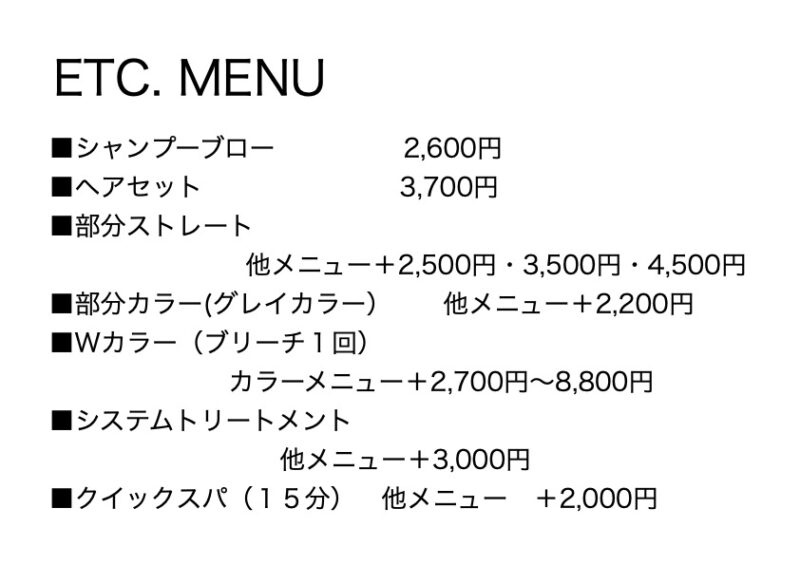 ETC. MENU

■シャンプーブロー　2,600円
■ヘアセット　3,700円
■部分ストレート
他メニュー＋2,500円・3,500円・4,500円
■部分カラー(グレイカラー）　他メニュー＋2,200円
■Wカラー（ブリーチ１回）
カラーメニュー＋2,700円〜8,800円
■システムトリートメント
他メニュー＋3,000円
■クイックスパ（１５分）　他メニュー　＋2,000円